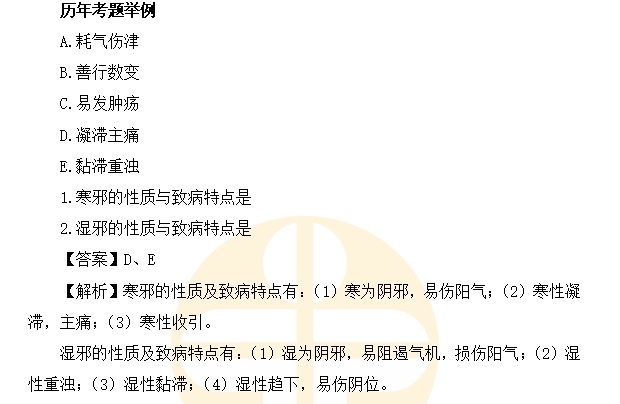 历年考题举例

A.耗气伤津

B.善行数变

C.易发肿疡

D.凝滞主痛

E.黏滞重浊

1.寒邪的性质与致病特点是

2.湿邪的性质与致病特点是

【答案】D、E

【解析】寒邪的性质及致病特点有：(1)寒为阴邪，易伤阳气；(2)寒性凝滞，主痛；(3)寒性收引。

湿邪的性质及致病特点有：(1)湿为阴邪，易阻遏气机，损伤阳气；(2)湿性重浊；(3)湿性黏滞；(4)湿性趋下，易伤阴位。